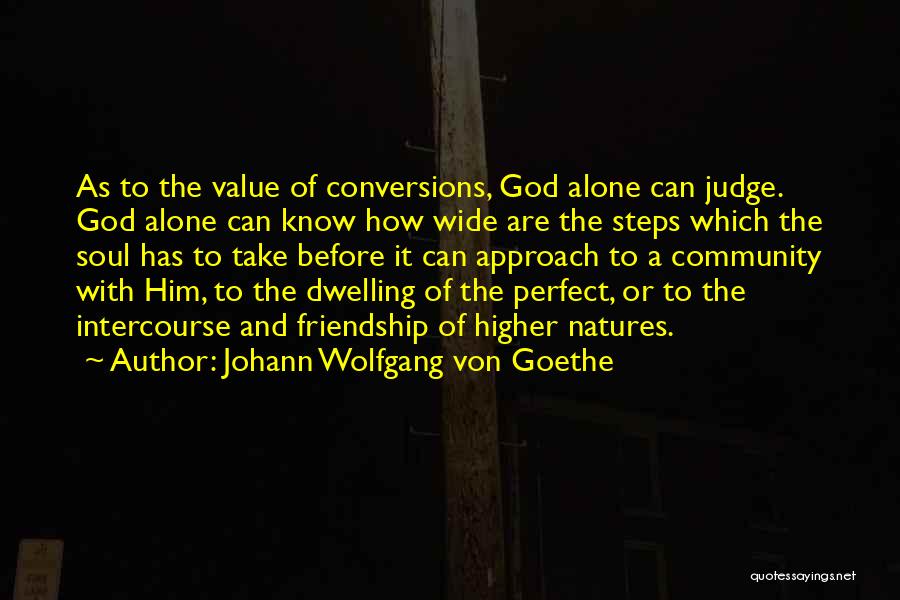 As to the value of conversions, God alone can judge. God alone can know how wide are the steps which the soul has to take before it can approach to a community with Him, to the dwelling of the perfect, or to the intercourse and friendship of higher natures.
~ Author: Johann Wolfgang von Goethe

quotessayings.net